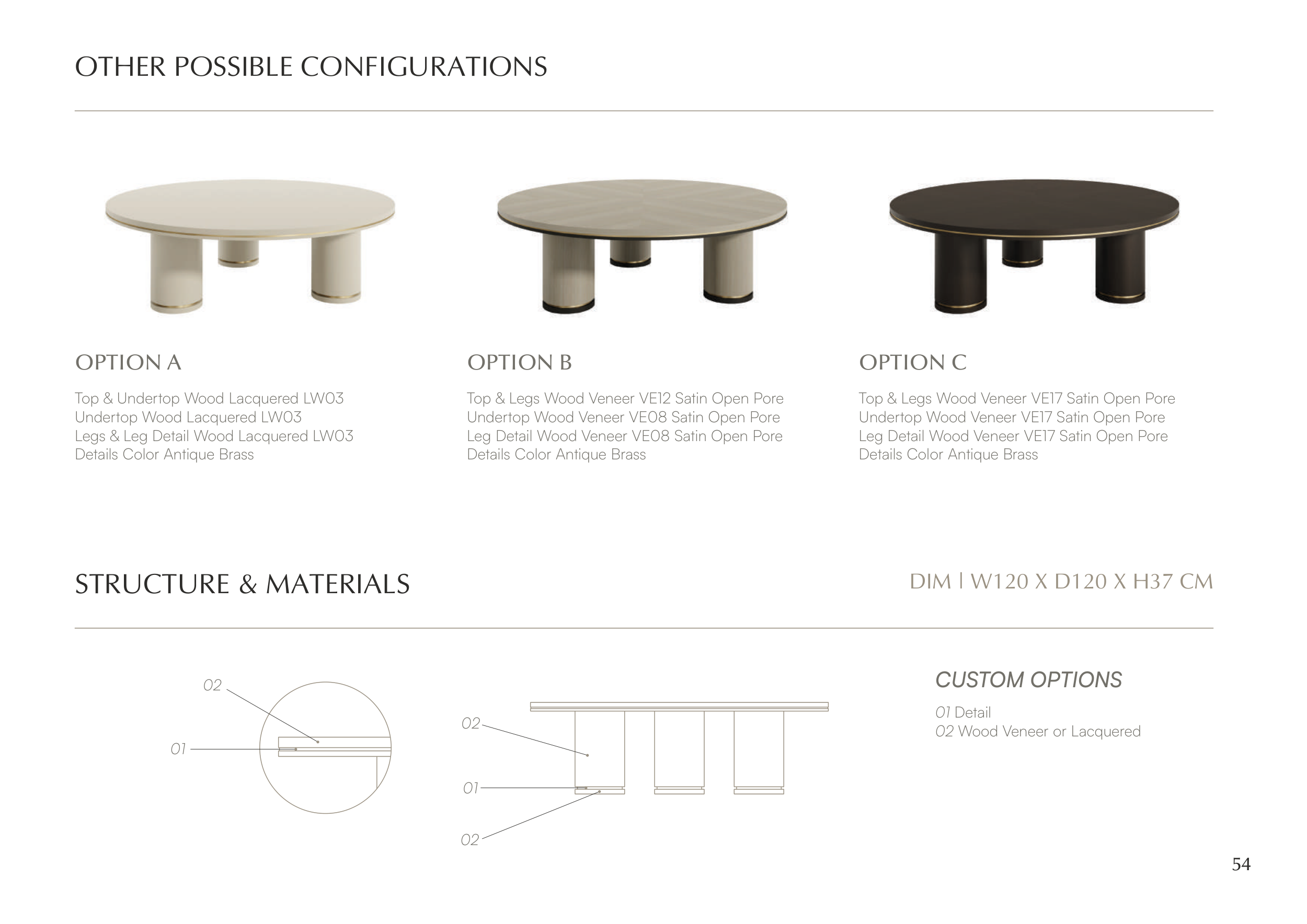 OTHER POSSIBLE CONFIGURATIONS

OPTION A

Top & Undertop Wood Lacquered LW03
Undertop Wood Lacquered LW03
Legs & Leg Detail Wood Lacquered LW03
Details Color Antique Brass

OPTION B

Top & Legs Wood Veneer VE12 Satin Open Pore
Undertop Wood Veneer VE08 Satin Open Pore
Leg Detail Wood Veneer VE08 Satin Open Pore
Details Color Antique Brass

OPTION C

Top & Legs Wood Veneer VE17 Satin Open Pore
Undertop Wood Veneer VE17 Satin Open Pore
Leg Detail Wood Veneer VE17 Satin Open Pore
Details Color Antique Brass

STRUCTURE & MATERIALS

DIM | W120 X D120 X H37 CM

02
01

02
01
02

CUSTOM OPTIONS

01 Detail
02 Wood Veneer or Lacquered

54